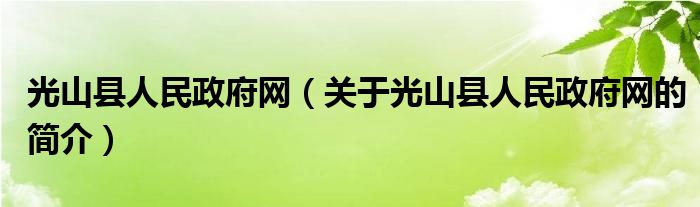 光山县人民政府网（关于光山县人民政府网的简介）